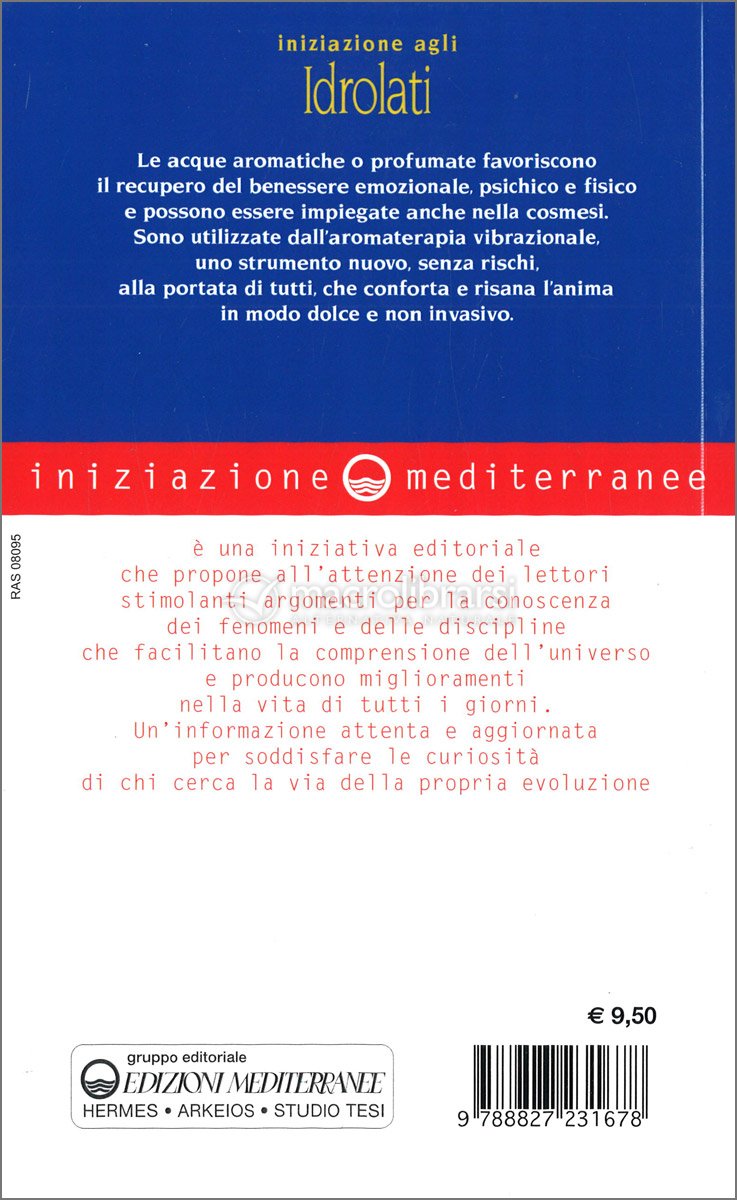 iniziazione agli
Idrolati

Le acque aromatiche o profumate favoriscono il recupero del benessere emozionale, psichico e fisico e possono essere impiegate anche nella cosmesi. Sono utilizzate dall'aromaterapia vibrazionale, uno strumento nuovo, senza rischi, alla portata di tutti, che conforta e risana l'anima in modo dolce e non invasivo.

iniziazione mediterranee

RAS 08095

è una iniziativa editoriale che propone all'attenzione dei lettori stimolanti argomenti per la conoscenza dei fenomeni e delle discipline che facilitano la comprensione dell'universo e producono miglioramenti nella vita di tutti i giorni. Un'informazione attenta e aggiornata per soddisfare le curiosità di chi cerca la via della propria evoluzione

macrolibrarsi

€ 9,50

gruppo editoriale
EDIZIONI MEDITERRANEE
HERMES • ARKEIOS • STUDIO TESI

9 788827 231678